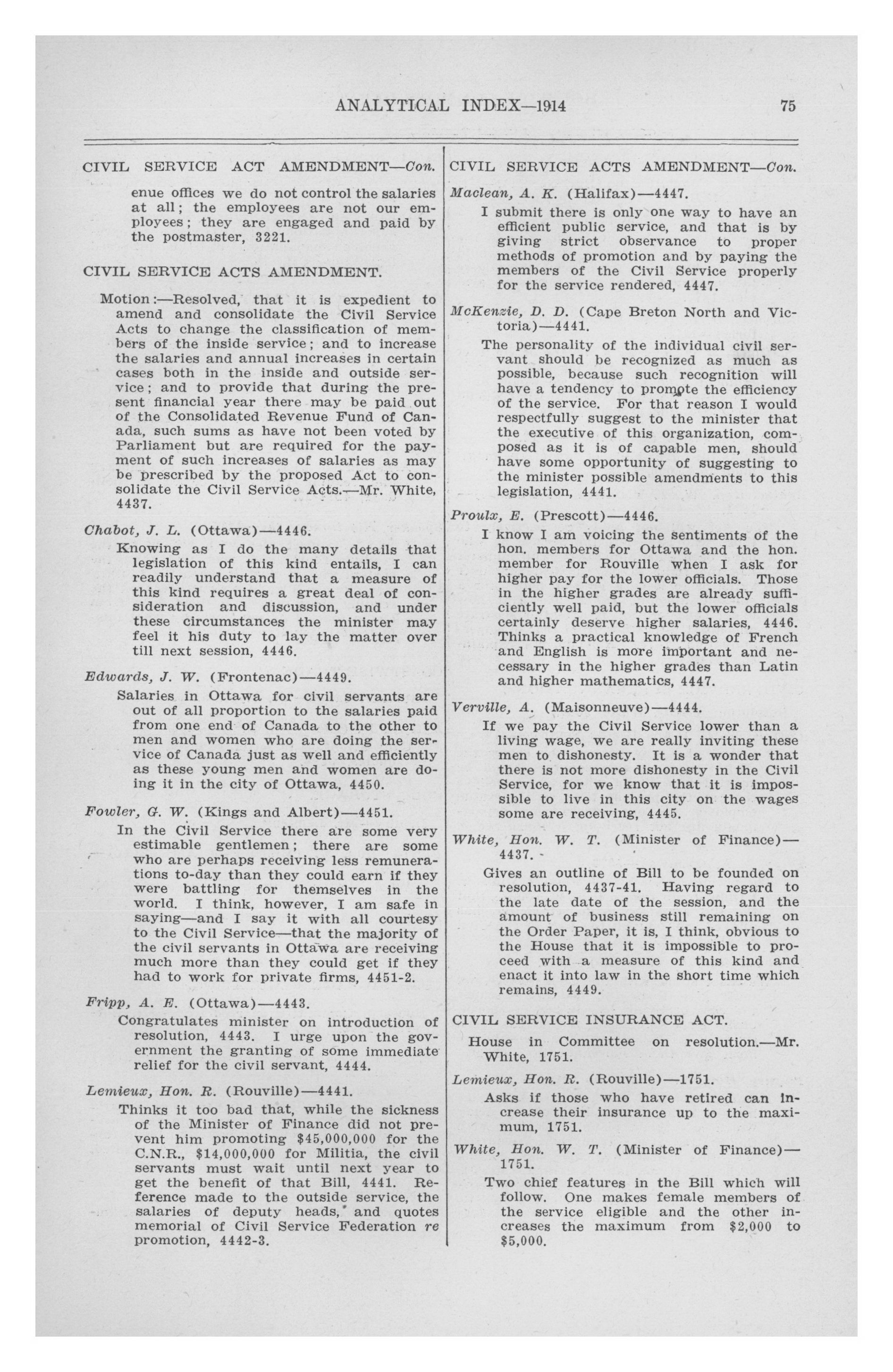 ANALYTICAL INDEX—1914 75

CIVIL SERVICE ACT AMENDMENT—Con.

enue offices we do not control the salaries at all; the employees are not our employees; they are engaged and paid by the postmaster, 3221.

CIVIL SERVICE ACTS AMENDMENT.

Motion:—Resolved, that it is expedient to amend and consolidate the Civil Service Acts to change the classification of members of the inside service; and to increase the salaries and annual increases in certain cases both in the inside and outside service; and to provide that during the present financial year there may be paid out of the Consolidated Revenue Fund of Canada, such sums as have not been voted by Parliament but are required for the payment of such increases of salaries as may be prescribed by the proposed Act to consolidate the Civil Service Acts.—Mr. White, 4437.

Chabot, J. L. (Ottawa)—4446.

Knowing as I do the many details that legislation of this kind entails, I can readily understand that a measure of this kind requires a great deal of consideration and discussion, and under these circumstances the minister may feel it his duty to lay the matter over till next session, 4446.

Edwards, J. W. (Frontenac)—4449.

Salaries in Ottawa for civil servants are out of all proportion to the salaries paid from one end of Canada to the other to men and women who are doing the service of Canada just as well and efficiently as these young men and women are doing it in the city of Ottawa, 4450.

Fowler, G. W. (Kings and Albert)—4451.

In the Civil Service there are some very estimable gentlemen; there are some who are perhaps receiving less remunerations to-day than they could earn if they were battling for themselves in the world. I think, however, I am safe in saying—and I say it with all courtesy to the Civil Service—that the majority of the civil servants in Ottawa are receiving much more than they could get if they had to work for private firms, 4451-2.

Fripp, A. E. (Ottawa)—4443.

Congratulates minister on introduction of resolution, 4443. I urge upon the government the granting of some immediate relief for the civil servant, 4444.

Lemieux, Hon. R. (Rouville)—4441.

Thinks it too bad that, while the sickness of the Minister of Finance did not prevent him promoting $45,000,000 for the C.N.R., $14,000,000 for Militia, the civil servants must wait until next year to get the benefit of that Bill, 4441. Reference made to the outside service, the salaries of deputy heads, and quotes memorial of Civil Service Federation re promotion, 4442-3.

CIVIL SERVICE ACTS AMENDMENT—Con.

Maclean, A. K. (Halifax)—4447.

I submit there is only one way to have an efficient public service, and that is by giving strict observance to proper methods of promotion and by paying the members of the Civil Service properly for the service rendered, 4447.

McKenzie, D. D. (Cape Breton North and Victoria)—4441.

The personality of the individual civil servant should be recognized as much as possible, because such recognition will have a tendency to promote the efficiency of the service. For that reason I would respectfully suggest to the minister that the executive of this organization, composed as it is of capable men, should have some opportunity of suggesting to the minister possible amendments to this legislation, 4441.

Proulx, E. (Prescott)—4446.

I know I am voicing the sentiments of the hon. members for Ottawa and the hon. member for Rouville when I ask for higher pay for the lower officials. Those in the higher grades are already sufficiently well paid, but the lower officials certainly deserve higher salaries, 4446. Thinks a practical knowledge of French and English is more important and necessary in the higher grades than Latin and higher mathematics, 4447.

Verville, A. (Maisonneuve)—4444.

If we pay the Civil Service lower than a living wage, we are really inviting these men to dishonesty. It is a wonder that there is not more dishonesty in the Civil Service, for we know that it is impossible to live in this city on the wages some are receiving, 4445.

White, Hon. W. T. (Minister of Finance)—4437.

Gives an outline of Bill to be founded on resolution, 4437-41. Having regard to the late date of the session, and the amount of business still remaining on the Order Paper, it is, I think, obvious to the House that it is impossible to proceed with a measure of this kind and enact it into law in the short time which remains, 4449.

CIVIL SERVICE INSURANCE ACT.

House in Committee on resolution.—Mr. White, 1751.

Lemieux, Hon. R. (Rouville)—1751.

Asks if those who have retired can increase their insurance up to the maximum, 1751.

White, Hon. W. T. (Minister of Finance)—1751.

Two chief features in the Bill which will follow. One makes female members of the service eligible and the other increases the maximum from $2,000 to $5,000.